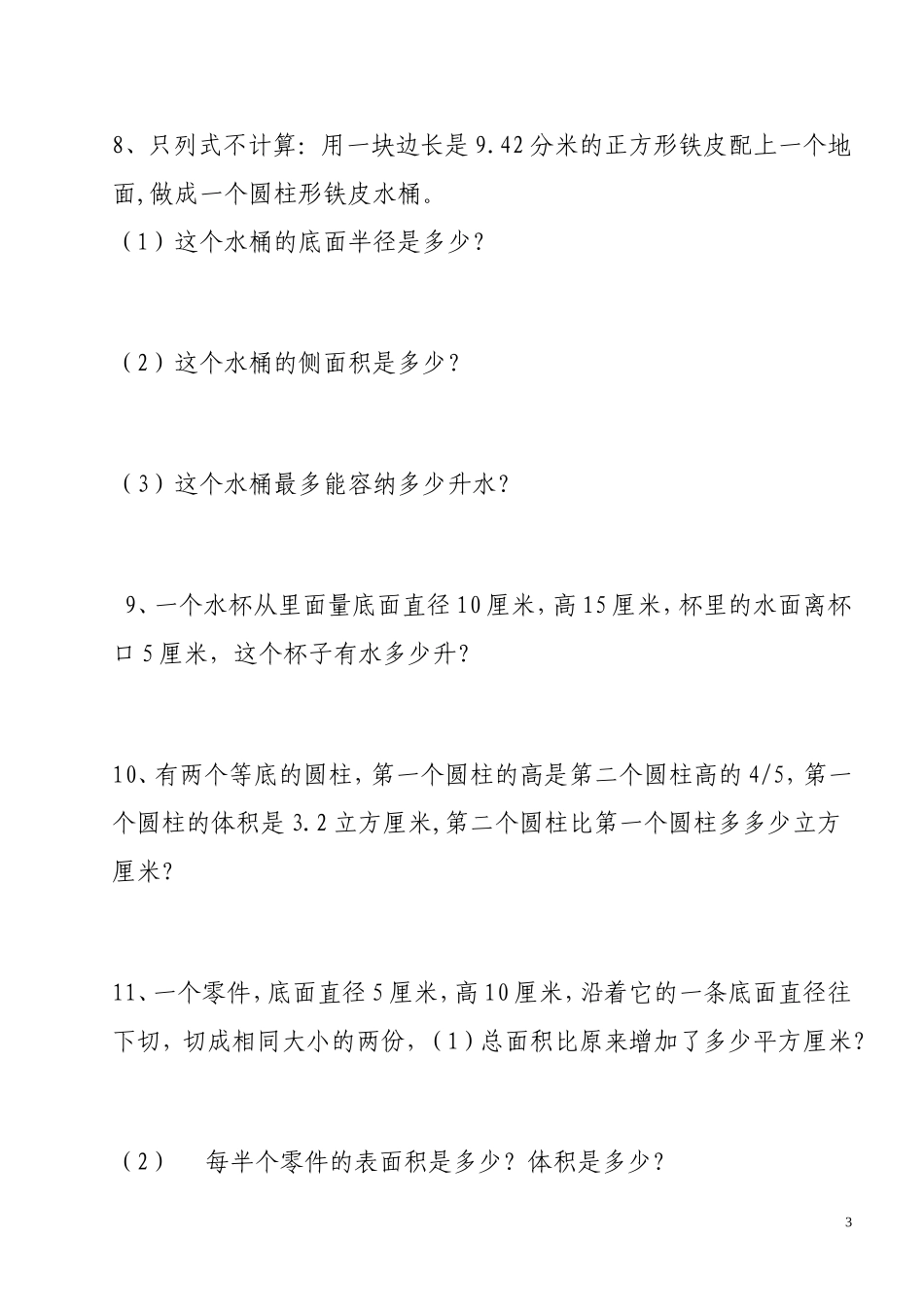 8、只列式不计算：用一块边长是 9.42 分米的正方形铁皮配上一个地面,做成一个圆柱形铁皮水桶。
（1）这个水桶的底面半径是多少？

（2）这个水桶的侧面积是多少？

（3）这个水桶最多能容纳多少升水？

9、一个水杯从里面量底面直径 10 厘米，高 15 厘米，杯里的水面离杯口 5 厘米，这个杯子有水多少升？

10、有两个等底的圆柱，第一个圆柱的高是第二个圆柱高的 4/5，第一个圆柱的体积是 3.2 立方厘米，第二个圆柱比第一个圆柱多多少立方厘米？

11、一个零件，底面直径 5 厘米，高 10 厘米，沿着它的一条底面直径往下切，切成相同大小的两份，（1）总面积比原来增加了多少平方厘米？

（2） 每半个零件的表面积是多少？体积是多少？

3